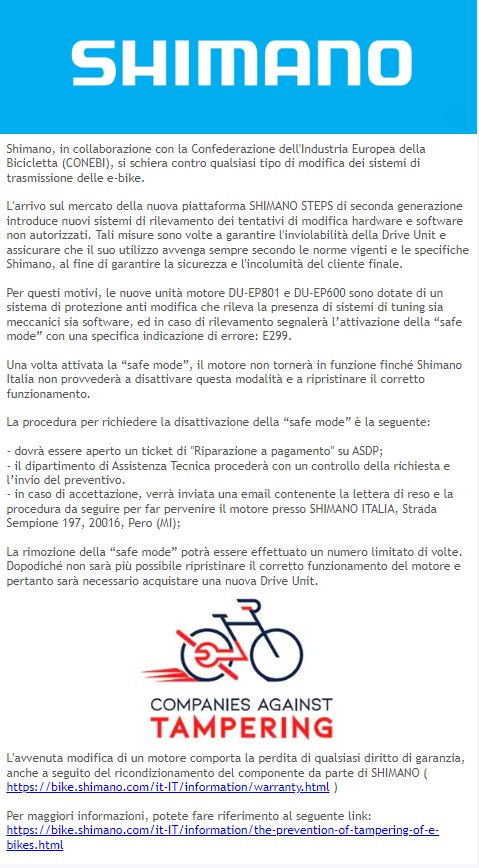 SHIMANO

Shimano, in collaborazione con la Confederazione dell'Industria Europea della Bicicletta (CONEBI), si schiera contro qualsiasi tipo di modifica dei sistemi di trasmissione delle e-bike.

L'arrivo sul mercato della nuova piattaforma SHIMANO STEPS di seconda generazione introduce nuovi sistemi di rilevamento dei tentativi di modifica hardware e software non autorizzati. Tali misure sono volte a garantire l'inviolabilità della Drive Unit e assicurare che il suo utilizzo avvenga sempre secondo le norme vigenti e le specifiche Shimano, al fine di garantire la sicurezza e l'incolumità del cliente finale.

Per questi motivi, le nuove unità motore DU-EP801 e DU-EP600 sono dotate di un sistema di protezione anti modifica che rileva la presenza di sistemi di tuning sia meccanici sia software, ed in caso di rilevamento segnalerà l'attivazione della "safe mode" con una specifica indicazione di errore: E299.

Una volta attivata la "safe mode", il motore non tornerà in funzione finché Shimano Italia non provvederà a disattivare questa modalità e a ripristinare il corretto funzionamento.

La procedura per richiedere la disattivazione della "safe mode" è la seguente:

- dovrà essere aperto un ticket di "Riparazione a pagamento" su ASDP;
- il dipartimento di Assistenza Tecnica procederà con un controllo della richiesta e l'invio del preventivo.
- in caso di accettazione, verrà inviata una email contenente la lettera di reso e la procedura da seguire per far pervenire il motore presso SHIMANO ITALIA, Strada Sempione 197, 20016, Pero (MI);

La rimozione della "safe mode" potrà essere effettuato un numero limitato di volte. Dopodiché non sarà più possibile ripristinare il corretto funzionamento del motore e pertanto sarà necessario acquistare una nuova Drive Unit.

COMPANIES AGAINST
TAMPERING

L'avvenuta modifica di un motore comporta la perdita di qualsiasi diritto di garanzia, anche a seguito del ricondizionamento del componente da parte di SHIMANO ( https://bike.shimano.com/it-IT/information/warranty.html )

Per maggiori informazioni, potete fare riferimento al seguente link: https://bike.shimano.com/it-IT/information/the-prevention-of-tampering-of-e-bikes.html